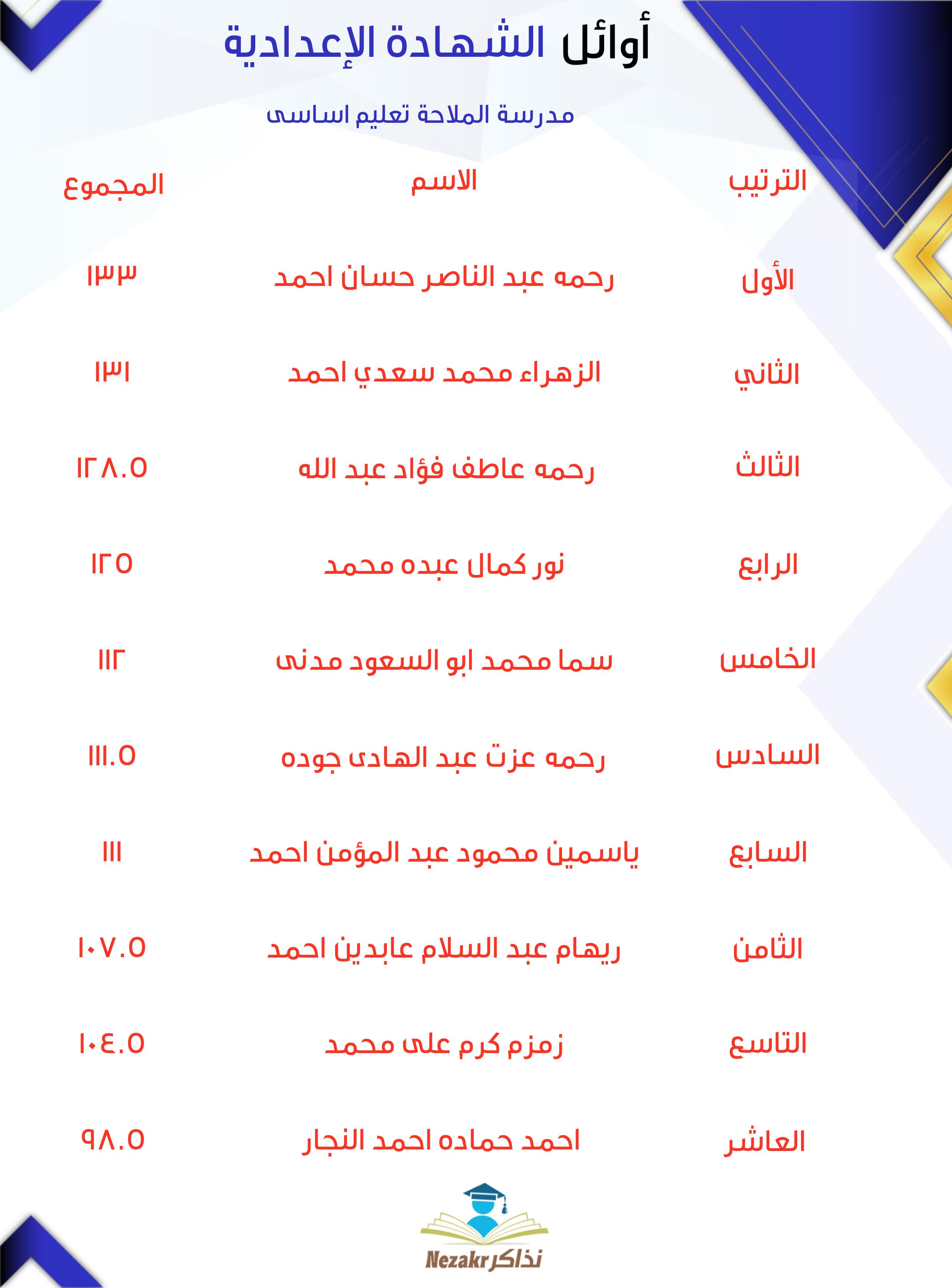 أوائل الشهادة الإعدادية

مدرسة الملاحة تعليم اساسى

| الترتيب | الاسم | المجموع |
|---|---|---|
| الأول | رحمه عبد الناصر حسان احمد | ١٣٣ |
| الثاني | الزهراء محمد سعدي احمد | ١٣١ |
| الثالث | رحمه عاطف فؤاد عبد الله | ١٢٨.٥ |
| الرابع | نور كمال عبده محمد | ١٢٥ |
| الخامس | سما محمد ابو السعود مدنى | ١١٢ |
| السادس | رحمه عزت عبد الهادى جوده | ١١١.٥ |
| السابع | ياسمين محمود عبد المؤمن احمد | ١١١ |
| الثامن | ريهام عبد السلام عابدين احمد | ١٠٧.٥ |
| التاسع | زمزم كرم على محمد | ١٠٤.٥ |
| العاشر | احمد حماده احمد النجار | ٩٨.٥ |

Nezakr نذاكر